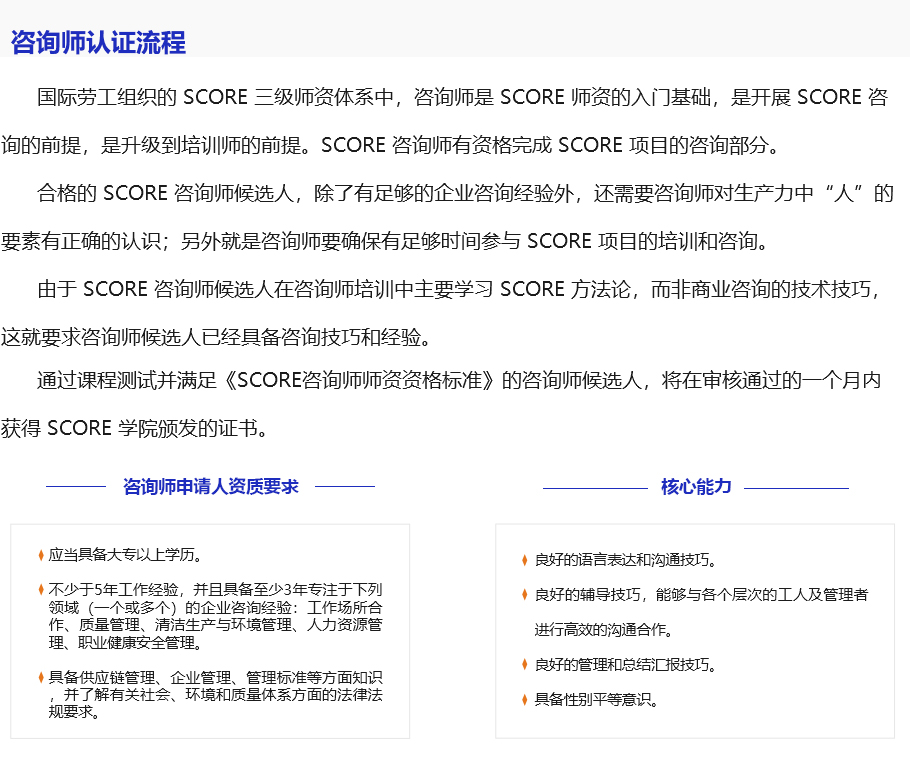 咨询师认证流程

国际劳工组织的 SCORE 三级师资体系中，咨询师是 SCORE 师资的入门基础，是开展 SCORE 咨询的前提，是升级到培训师的前提。SCORE 咨询师有资格完成 SCORE 项目的咨询部分。

合格的 SCORE 咨询师候选人，除了有足够的企业咨询经验外，还需要咨询师对生产力中“人”的要素有正确的认识；另外就是咨询师要确保有足够时间参与 SCORE 项目的培训和咨询。

由于 SCORE 咨询师候选人在咨询师培训中主要学习 SCORE 方法论，而非商业咨询的技术技巧，这就要求咨询师候选人已经具备咨询技巧和经验。

通过课程测试并满足《SCORE咨询师师资资格标准》的咨询师候选人，将在审核通过的一个月内获得 SCORE 学院颁发的证书。

咨询师申请人资质要求

应当具备大专以上学历。

不少于5年工作经验，并且具备至少3年专注于下列领域（一个或多个）的企业咨询经验：工作场所合作、质量管理、清洁生产与环境管理、人力资源管理、职业健康安全管理。

具备供应链管理、企业管理、管理标准等方面知识，并了解有关社会、环境和质量体系方面的法律法规要求。

核心能力

良好的语言表达和沟通技巧。

良好的辅导技巧，能够与各个层次的工人及管理者进行高效的沟通合作。

良好的管理和总结汇报技巧。

具备性别平等意识。